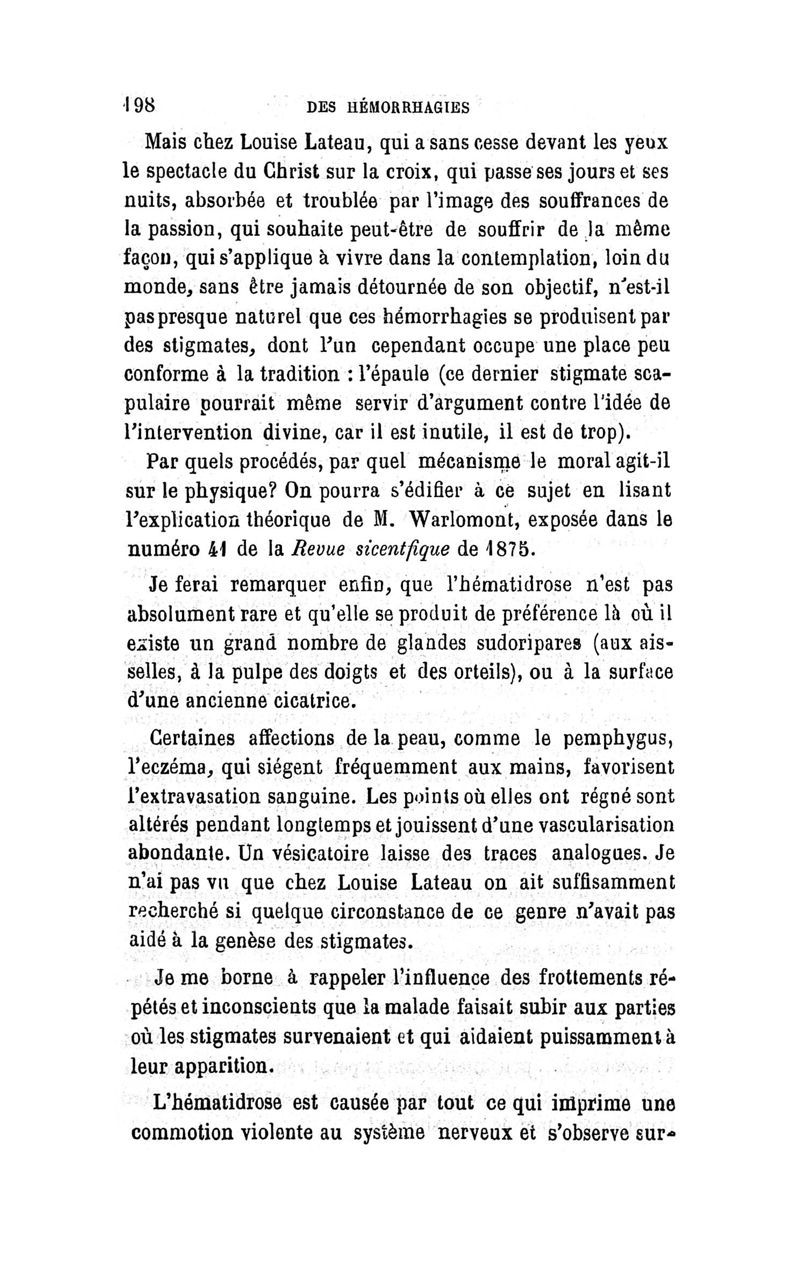 198 DES HÉMORRHAGIES

Mais chez Louise Lateau, qui a sans cesse devant les yeux le spectacle du Christ sur la croix, qui passe ses jours et ses nuits, absorbée et troublée par l'image des souffrances de la passion, qui souhaite peut-être de souffrir de la même façon, qui s'applique à vivre dans la contemplation, loin du monde, sans être jamais détournée de son objectif, n'est-il pas presque naturel que ces hémorrhagies se produisent par des stigmates, dont l'un cependant occupe une place peu conforme à la tradition : l'épaule (ce dernier stigmate scapulaire pourrait même servir d'argument contre l'idée de l'intervention divine, car il est inutile, il est de trop).

Par quels procédés, par quel mécanisme le moral agit-il sur le physique? On pourra s'édifier à ce sujet en lisant l'explication théorique de M. Warlomont, exposée dans le numéro 41 de la Revue sicentfique de 1875.

Je ferai remarquer enfin, que l'hématidrose n'est pas absolument rare et qu'elle se produit de préférence là où il existe un grand nombre de glandes sudoripares (aux aisselles, à la pulpe des doigts et des orteils), ou à la surface d'une ancienne cicatrice.

Certaines affections de la peau, comme le pemphygus, l'eczéma, qui siégent fréquemment aux mains, favorisent l'extravasation sanguine. Les points où elles ont régné sont altérés pendant longtemps et jouissent d'une vascularisation abondante. Un vésicatoire laisse des traces analogues. Je n'ai pas vu que chez Louise Lateau on ait suffisamment recherché si quelque circonstance de ce genre n'avait pas aidé à la genèse des stigmates.

Je me borne à rappeler l'influence des frottements répétés et inconscients que la malade faisait subir aux parties où les stigmates survenaient et qui aidaient puissamment à leur apparition.

L'hématidrose est causée par tout ce qui imprime une commotion violente au système nerveux et s'observe sur-